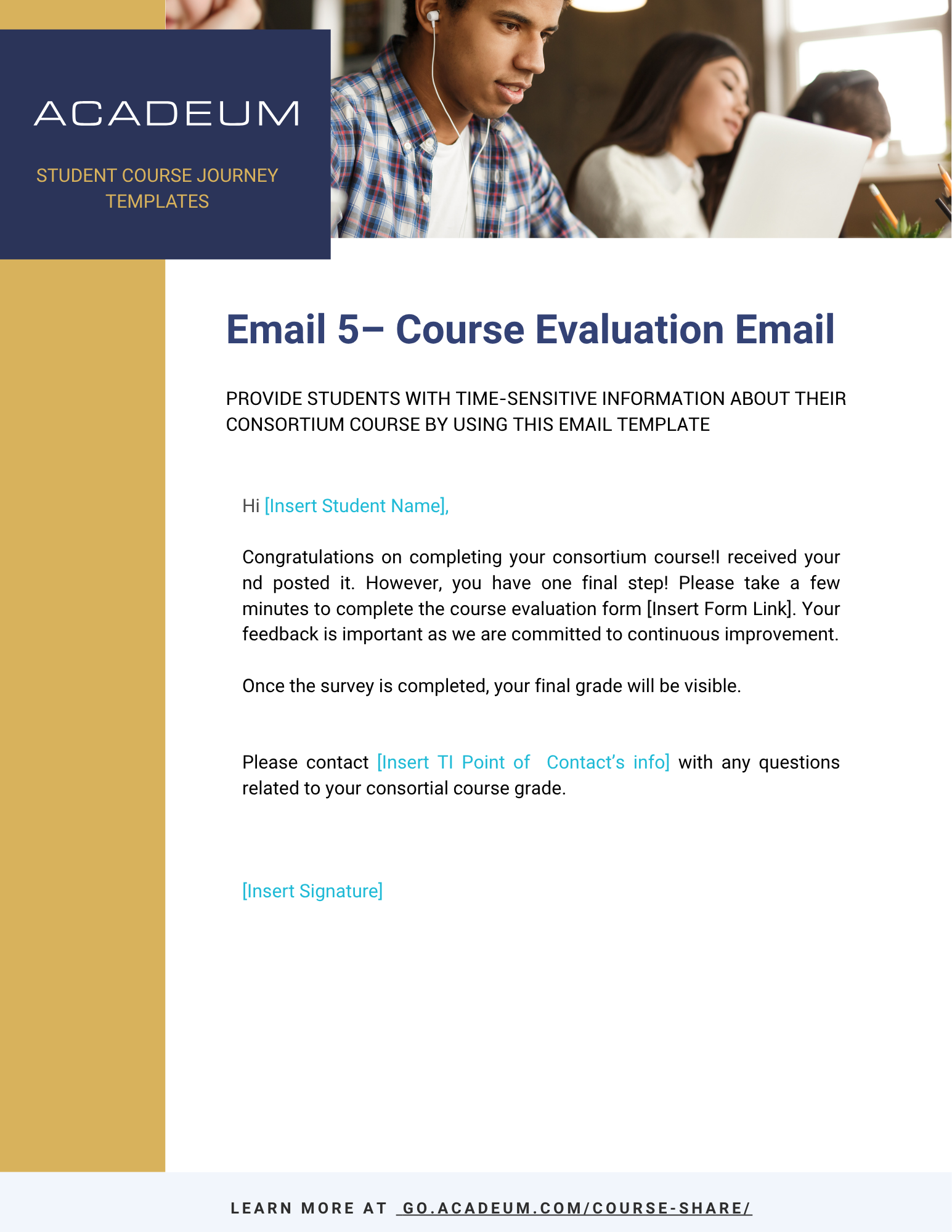 ACADEUM

STUDENT COURSE JOURNEY TEMPLATES

Email 5– Course Evaluation Email

PROVIDE STUDENTS WITH TIME-SENSITIVE INFORMATION ABOUT THEIR CONSORTIUM COURSE BY USING THIS EMAIL TEMPLATE

Hi [Insert Student Name],

Congratulations on completing your consortium course!I received your nd posted it. However, you have one final step! Please take a few minutes to complete the course evaluation form [Insert Form Link]. Your feedback is important as we are committed to continuous improvement.

Once the survey is completed, your final grade will be visible.

Please contact [Insert TI Point of Contact's info] with any questions related to your consortial course grade.

[Insert Signature]

LEARN MORE AT GO.ACADEUM.COM/COURSE-SHARE/